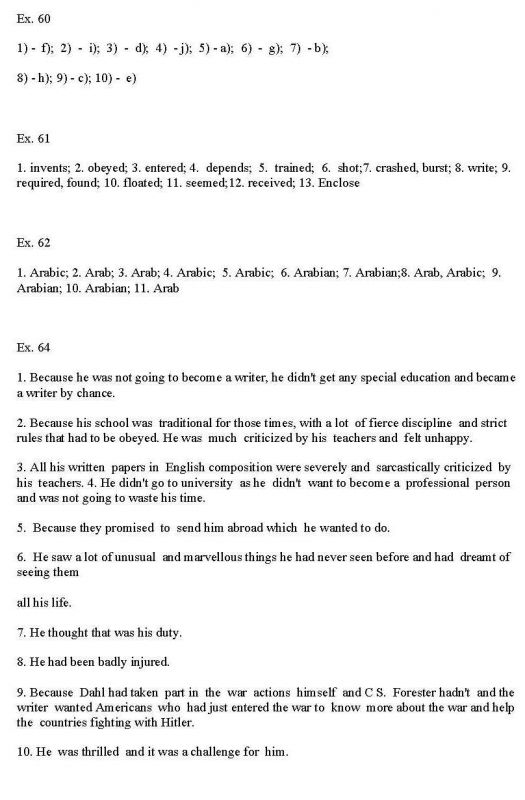 Ex. 60

1) - f); 2) - i); 3) - d); 4) - j); 5) - a); 6) - g); 7) - b);

8) - h); 9) - c); 10) - e)

Ex. 61

1. invents; 2. obeyed; 3. entered; 4. depends; 5. trained; 6. shot;7. crashed, burst; 8. write; 9. required, found; 10. floated; 11. seemed;12. received; 13. Enclose

Ex. 62

1. Arabic; 2. Arab; 3. Arab; 4. Arabic; 5. Arabic; 6. Arabian; 7. Arabian;8. Arab, Arabic; 9. Arabian; 10. Arabian; 11. Arab

Ex. 64

1. Because he was not going to become a writer, he didn't get any special education and became a writer by chance.

2. Because his school was traditional for those times, with a lot of fierce discipline and strict rules that had to be obeyed. He was much criticized by his teachers and felt unhappy.

3. All his written papers in English composition were severely and sarcastically criticized by his teachers. 4. He didn't go to university as he didn't want to become a professional person and was not going to waste his time.

5. Because they promised to send him abroad which he wanted to do.

6. He saw a lot of unusual and marvellous things he had never seen before and had dreamt of seeing them

all his life.

7. He thought that was his duty.

8. He had been badly injured.

9. Because Dahl had taken part in the war actions himself and C S. Forester hadn't and the writer wanted Americans who had just entered the war to know more about the war and help the countries fighting with Hitler.

10. He was thrilled and it was a challenge for him.